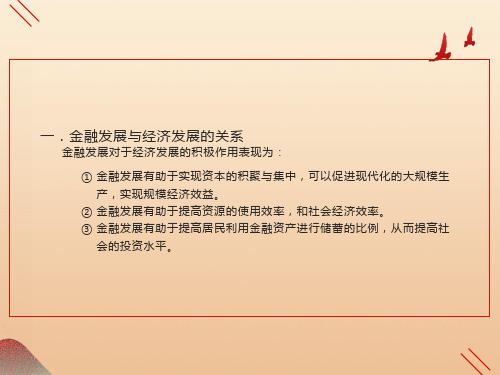 一．金融发展与经济发展的关系

金融发展对于经济发展的积极作用表现为：

① 金融发展有助于实现资本的积聚与集中，可以促进现代化的大规模生产，实现规模经济效益。

② 金融发展有助于提高资源的使用效率，和社会经济效率。

③ 金融发展有助于提高居民利用金融资产进行储蓄的比例，从而提高社会的投资水平。